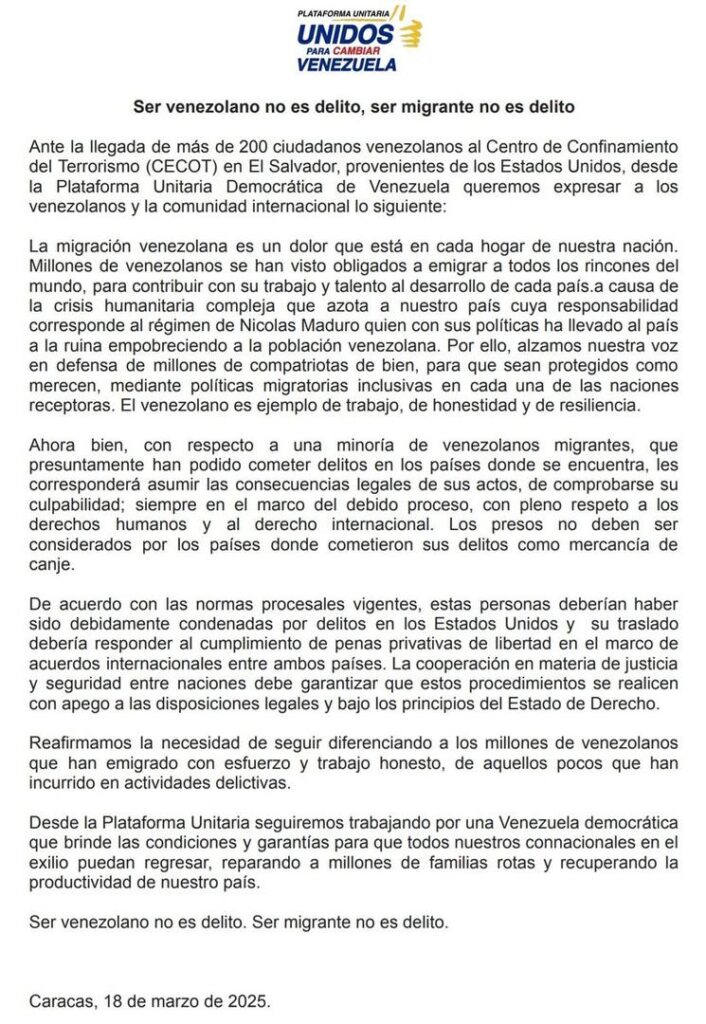 PLATAFORMA UNITARIA
UNIDOS
PARA CAMBIAR
VENEZUELA

Ser venezolano no es delito, ser migrante no es delito

Ante la llegada de más de 200 ciudadanos venezolanos al Centro de Confinamiento del Terrorismo (CECOT) en El Salvador, provenientes de los Estados Unidos, desde la Plataforma Unitaria Democrática de Venezuela queremos expresar a los venezolanos y la comunidad internacional lo siguiente:

La migración venezolana es un dolor que está en cada hogar de nuestra nación. Millones de venezolanos se han visto obligados a emigrar a todos los rincones del mundo, para contribuir con su trabajo y talento al desarrollo de cada país.a causa de la crisis humanitaria compleja que azota a nuestro país cuya responsabilidad corresponde al régimen de Nicolas Maduro quien con sus políticas ha llevado al país a la ruina empobreciendo a la población venezolana. Por ello, alzamos nuestra voz en defensa de millones de compatriotas de bien, para que sean protegidos como merecen, mediante políticas migratorias inclusivas en cada una de las naciones receptoras. El venezolano es ejemplo de trabajo, de honestidad y de resiliencia.

Ahora bien, con respecto a una minoría de venezolanos migrantes, que presuntamente han podido cometer delitos en los países donde se encuentra, les corresponderá asumir las consecuencias legales de sus actos, de comprobarse su culpabilidad; siempre en el marco del debido proceso, con pleno respeto a los derechos humanos y al derecho internacional. Los presos no deben ser considerados por los países donde cometieron sus delitos como mercancía de canje.

De acuerdo con las normas procesales vigentes, estas personas deberían haber sido debidamente condenadas por delitos en los Estados Unidos y su traslado debería responder al cumplimiento de penas privativas de libertad en el marco de acuerdos internacionales entre ambos países. La cooperación en materia de justicia y seguridad entre naciones debe garantizar que estos procedimientos se realicen con apego a las disposiciones legales y bajo los principios del Estado de Derecho.

Reafirmamos la necesidad de seguir diferenciando a los millones de venezolanos que han emigrado con esfuerzo y trabajo honesto, de aquellos pocos que han incurrido en actividades delictivas.

Desde la Plataforma Unitaria seguiremos trabajando por una Venezuela democrática que brinde las condiciones y garantías para que todos nuestros connacionales en el exilio puedan regresar, reparando a millones de familias rotas y recuperando la productividad de nuestro país.

Ser venezolano no es delito. Ser migrante no es delito.

Caracas, 18 de marzo de 2025.